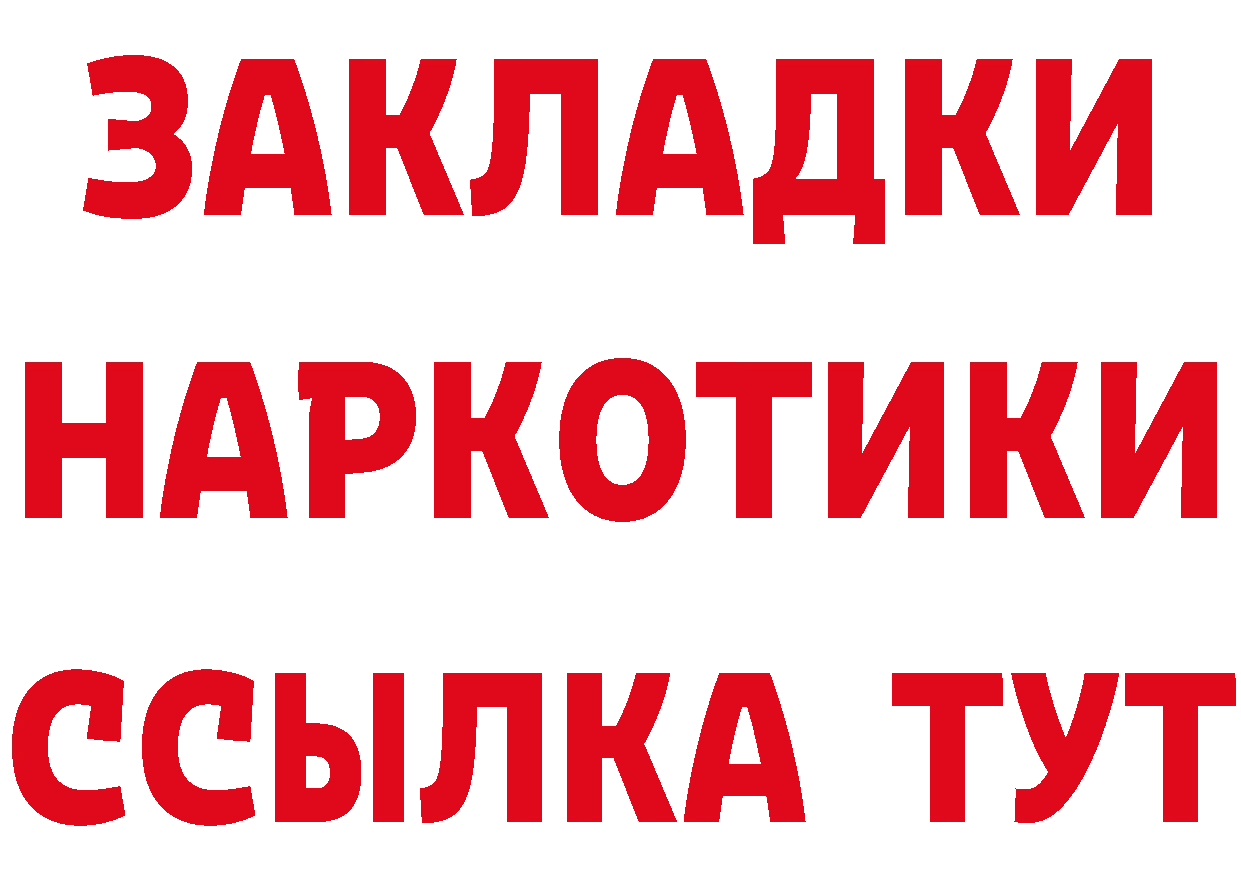 ЗАКЛАДКИ
НАРКОТИКИ
ССЫЛКА ТУТ